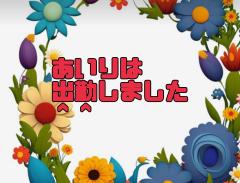 あいりは
出勤しました
^ ^